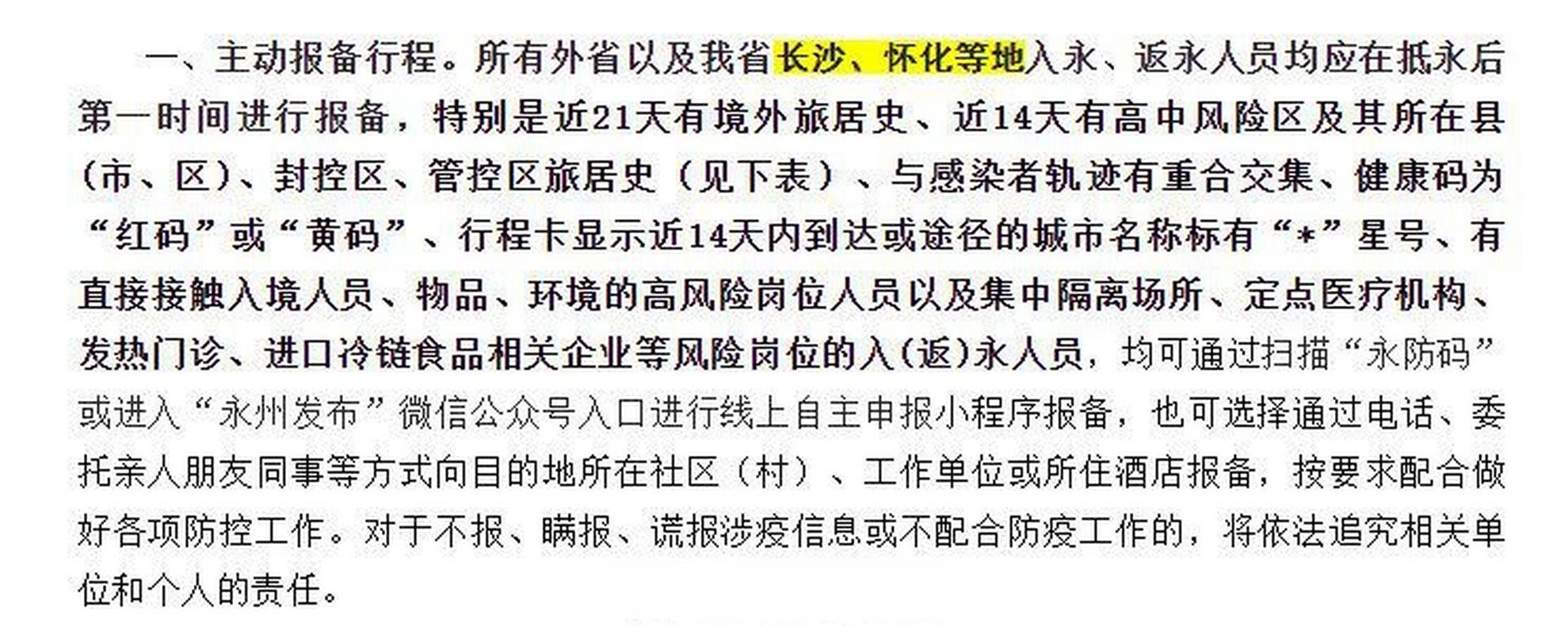 一、主动报备行程。所有外省以及我省长沙、怀化等地入永、返永人员均应在抵永后第一时间进行报备，特别是近21天有境外旅居史、近14天有高中风险区及其所在县（市、区）、封控区、管控区旅居史（见下表）、与感染者轨迹有重合交集、健康码为“红码”或“黄码”、行程卡显示近14天内到达或途径的城市名称标有“*”星号、有直接接触入境人员、物品、环境的高风险岗位人员以及集中隔离场所、定点医疗机构、发热门诊、进口冷链食品相关企业等风险岗位的入(返)永人员，均可通过扫描“永防码”或进入“永州发布”微信公众号入口进行线上自主申报小程序报备，也可选择通过电话、委托亲人朋友同事等方式向目的地所在社区（村）、工作单位或所住酒店报备，按要求配合做好各项防控工作。对于不报、瞒报、谎报涉疫信息或不配合防疫工作的，将依法追究相关单位和个人的责任。